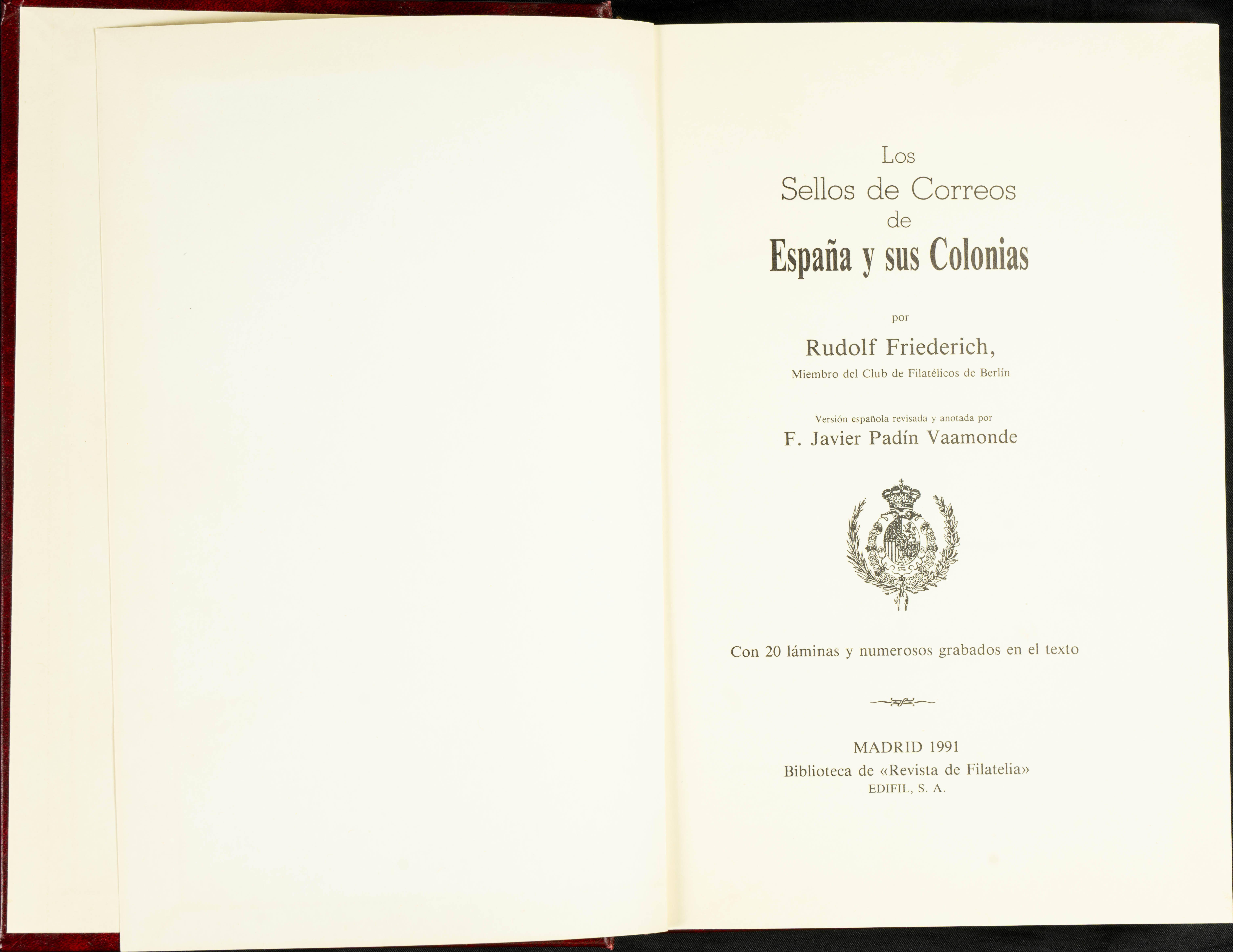 Los
Sellos de Correos
de
España y sus Colonias

por

Rudolf Friederich,

Miembro del Club de Filatélicos de Berlín

Versión española revisada y anotada por

F. Javier Padín Vaamonde

Con 20 láminas y numerosos grabados en el texto

MADRID 1991
Biblioteca de «Revista de Filatelia»
EDIFIL, S. A.